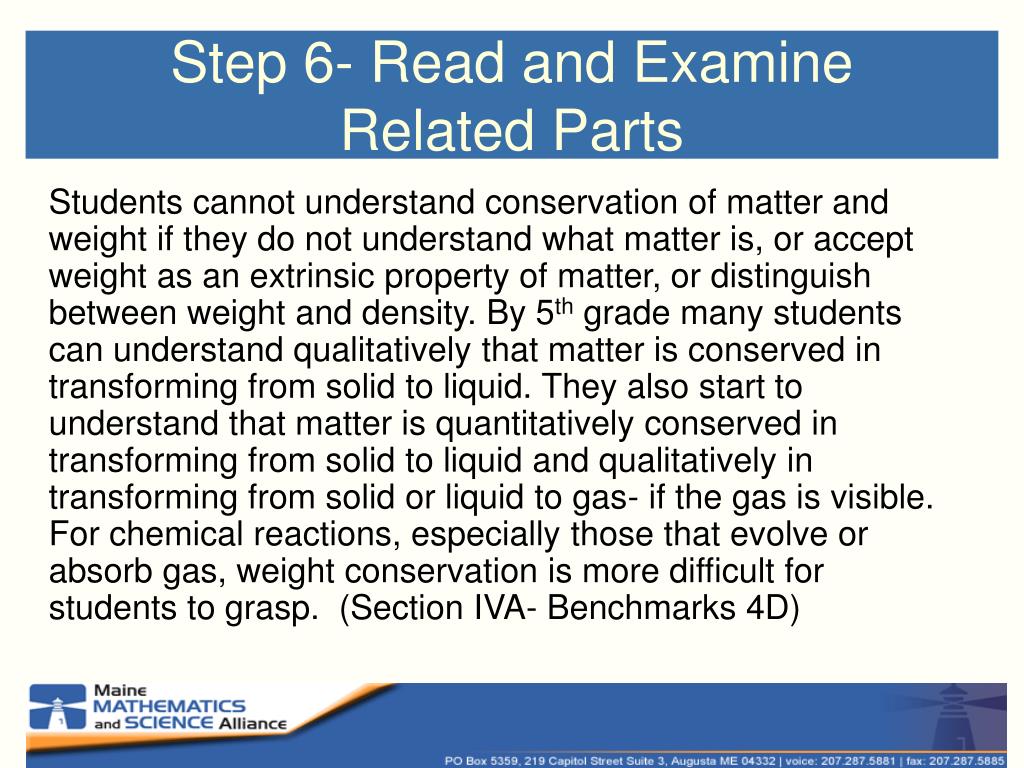 Step 6- Read and Examine Related Parts

Students cannot understand conservation of matter and weight if they do not understand what matter is, or accept weight as an extrinsic property of matter, or distinguish between weight and density. By 5$^{th}$ grade many students can understand qualitatively that matter is conserved in transforming from solid to liquid. They also start to understand that matter is quantitatively conserved in transforming from solid to liquid and qualitatively in transforming from solid or liquid to gas- if the gas is visible. For chemical reactions, especially those that evolve or absorb gas, weight conservation is more difficult for students to grasp. (Section IVA- Benchmarks 4D)

Maine MATHEMATICS and SCIENCE Alliance

PO Box 5359, 219 Capitol Street Suite 3, Augusta ME 04332 | voice: 207.287.5881 | fax: 207.287.5885